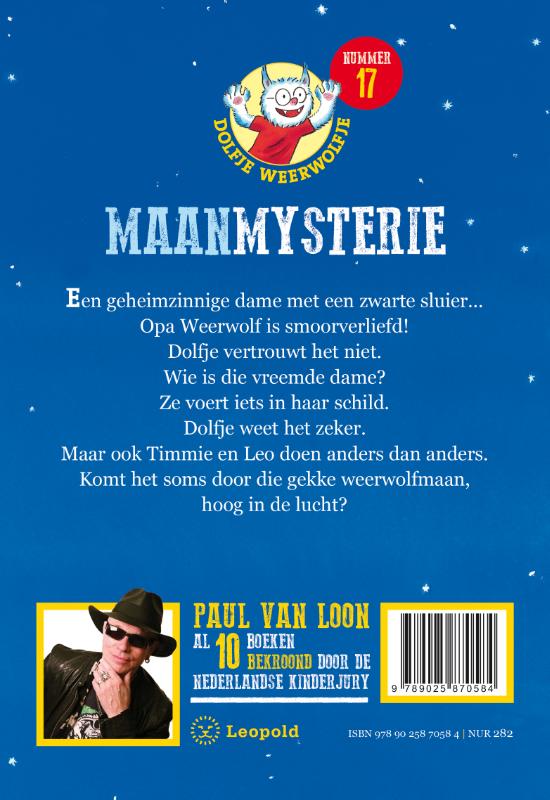 NUMMER 17

DOLFJE WEERWOLFJE

MAANMYSTERIE

Een geheimzinnige dame met een zwarte sluier…
Opa Weerwolf is smoorverliefd!
Dolfje vertrouwt het niet.
Wie is die vreemde dame?
Ze voert iets in haar schild.
Dolfje weet het zeker.
Maar ook Timmie en Leo doen anders dan anders.
Komt het soms door die gekke weerwolfmaan,
hoog in de lucht?

PAUL VAN LOON
AL 10 BOEKEN BEKROOND DOOR DE NEDERLANDSE KINDERJURY

9 789025 870584

Leopold

ISBN 978 90 258 7058 4 | NUR 282